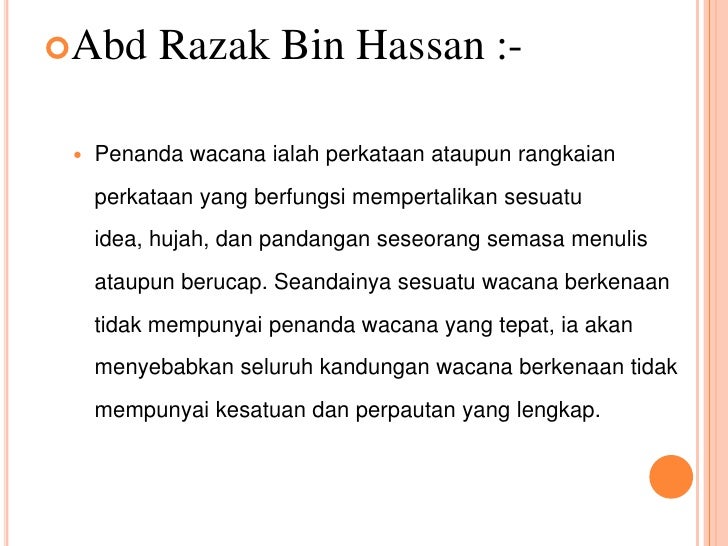 Abd Razak Bin Hassan :-

Penanda wacana ialah perkataan ataupun rangkaian perkataan yang berfungsi mempertalikan sesuatu idea, hujah, dan pandangan seseorang semasa menulis ataupun berucap. Seandainya sesuatu wacana berkenaan tidak mempunyai penanda wacana yang tepat, ia akan menyebabkan seluruh kandungan wacana berkenaan tidak mempunyai kesatuan dan perpautan yang lengkap.